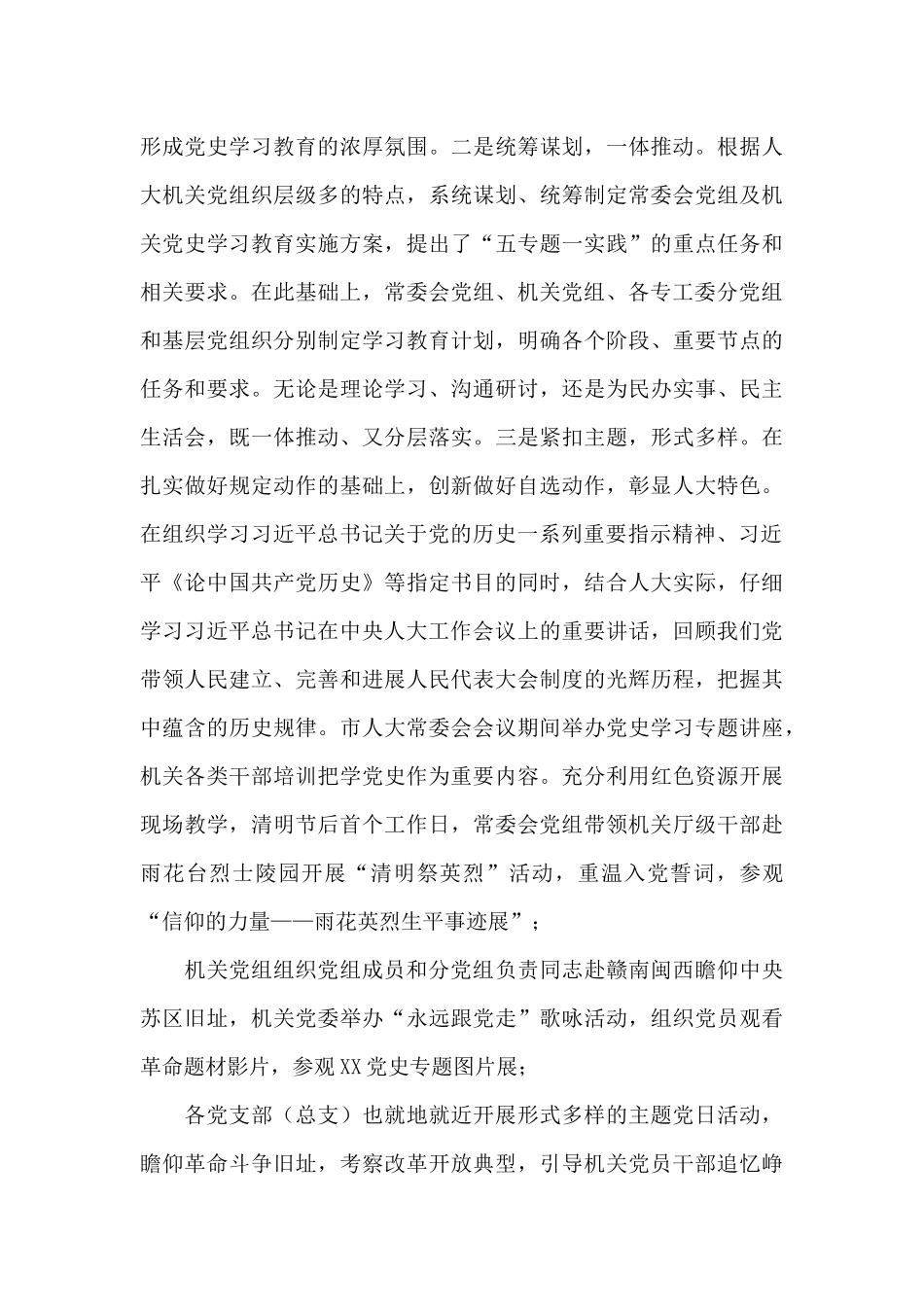 形成党史学习教育的浓厚氛围。二是统筹谋划，一体推动。根据人大机关党组织层级多的特点，系统谋划、统筹制定常委会党组及机关党史学习教育实施方案，提出了“五专题一实践”的重点任务和相关要求。在此基础上，常委会党组、机关党组、各专工委分党组和基层党组织分别制定学习教育计划，明确各个阶段、重要节点的任务和要求。无论是理论学习、沟通研讨，还是为民办实事、民主生活会，既一体推动、又分层落实。三是紧扣主题，形式多样。在扎实做好规定动作的基础上，创新做好自选动作，彰显人大特色。在组织学习习近平总书记关于党的历史一系列重要指示精神、习近平《论中国共产党历史》等指定书目的同时，结合人大实际，仔细学习习近平总书记在中央人大工作会议上的重要讲话，回顾我们党带领人民建立、完善和进展人民代表大会制度的光辉历程，把握其中蕴含的历史规律。市人大常委会会议期间举办党史学习专题讲座，机关各类干部培训把学党史作为重要内容。充分利用红色资源开展现场教学，清明节后首个工作日，常委会党组带领机关厅级干部赴雨花台烈士陵园开展“清明祭英烈”活动，重温入党誓词，参观“信仰的力量——雨花英烈生平事迹展”；

机关党组组织党组成员和分党组负责同志赴赣南闽西瞻仰中央苏区旧址，机关党委举办“永远跟党走”歌咏活动，组织党员观看革命题材影片，参观XX党史专题图片展；

各党支部（总支）也就地就近开展形式多样的主题党日活动，瞻仰革命斗争旧址，考察改革开放典型，引导机关党员干部追忆峥